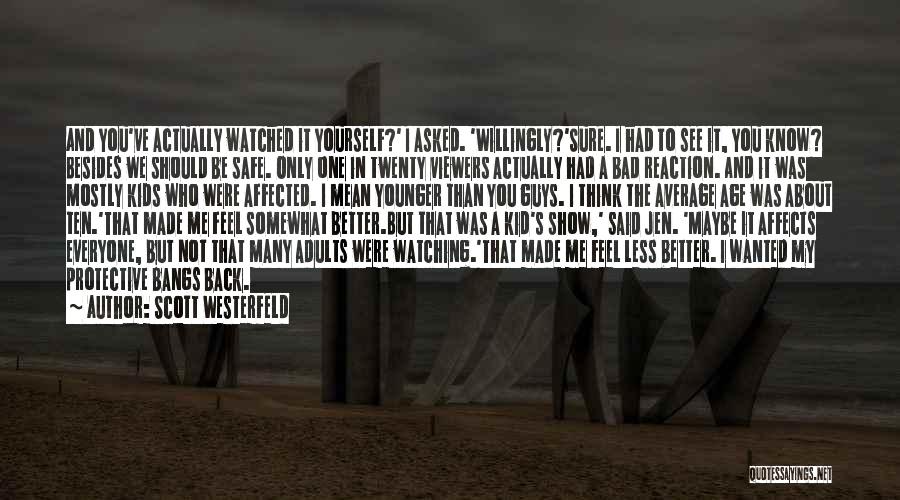 AND YOU'VE ACTUALLY WATCHED IT YOURSELF?' I ASKED. 'WILLINGLY?'SURE. I HAD TO SEE IT, YOU KNOW? BESIDES WE SHOULD BE SAFE. ONLY ONE IN TWENTY VIEWERS ACTUALLY HAD A BAD REACTION. AND IT WAS MOSTLY KIDS WHO WERE AFFECTED. I MEAN YOUNGER THAN YOU GUYS. I THINK THE AVERAGE AGE WAS ABOUT TEN.'THAT MADE ME FEEL SOMEWHAT BETTER.BUT THAT WAS A KID'S SHOW,' SAID JEN. 'MAYBE IT AFFECTS EVERYONE, BUT NOT THAT MANY ADULTS WERE WATCHING.'THAT MADE ME FEEL LESS BETTER. I WANTED MY PROTECTIVE BANGS BACK.

~ AUTHOR: SCOTT WESTERFELD

QUOTESSAYINGS.NET